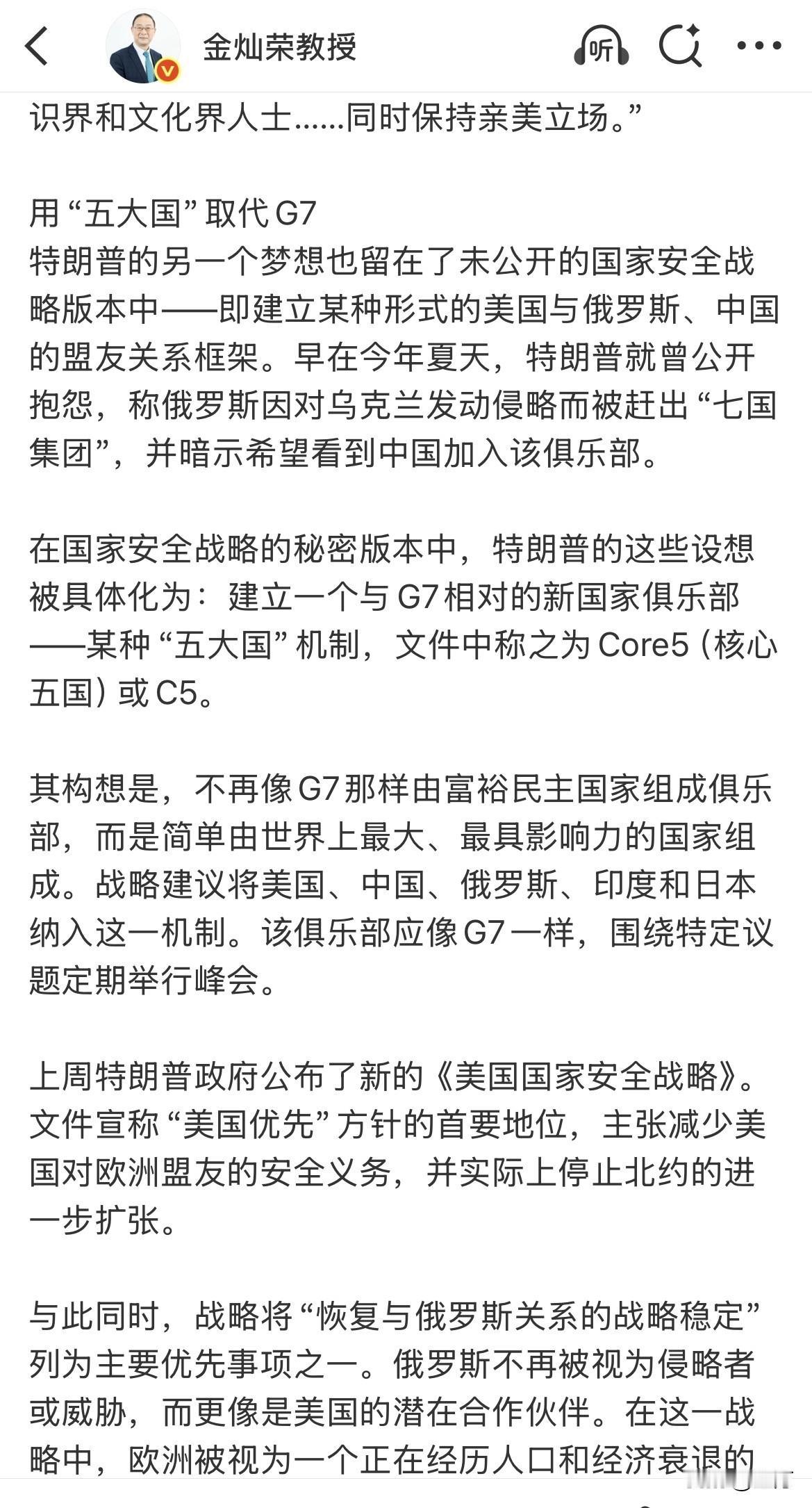 金灿荣教授

听

识界和文化界人士......同时保持亲美立场。”

用“五大国”取代 G7
特朗普的另一个梦想也留在了未公开的国家安全战略版本中——即建立某种形式的美国与俄罗斯、中国的盟友关系框架。早在今年夏天，特朗普就曾公开抱怨，称俄罗斯因对乌克兰发动侵略而被赶出“七国集团”，并暗示希望看到中国加入该俱乐部。

在国家安全战略的秘密版本中，特朗普的这些设想被具体化为：建立一个与 G7 相对的新国家俱乐部——某种“五大国”机制，文件中称之为 Core5（核心五国）或 C5。

其构想是，不再像 G7 那样由富裕民主国家组成俱乐部，而是简单由世界上最大、最具影响力的国家组成。战略建议将美国、中国、俄罗斯、印度和日本纳入这一机制。该俱乐部应像 G7 一样，围绕特定议题定期举行峰会。

上周特朗普政府公布了新的《美国国家安全战略》。文件宣称“美国优先”方针的首要地位，主张减少美国对欧洲盟友的安全义务，并实际上停止北约的进一步扩张。

与此同时，战略将“恢复与俄罗斯关系的战略稳定”列为主要优先事项之一。俄罗斯不再被视为侵略者或威胁，而更像是美国的潜在合作伙伴。在这一战略中，欧洲被视为一个正在经历人口和经济衰退的